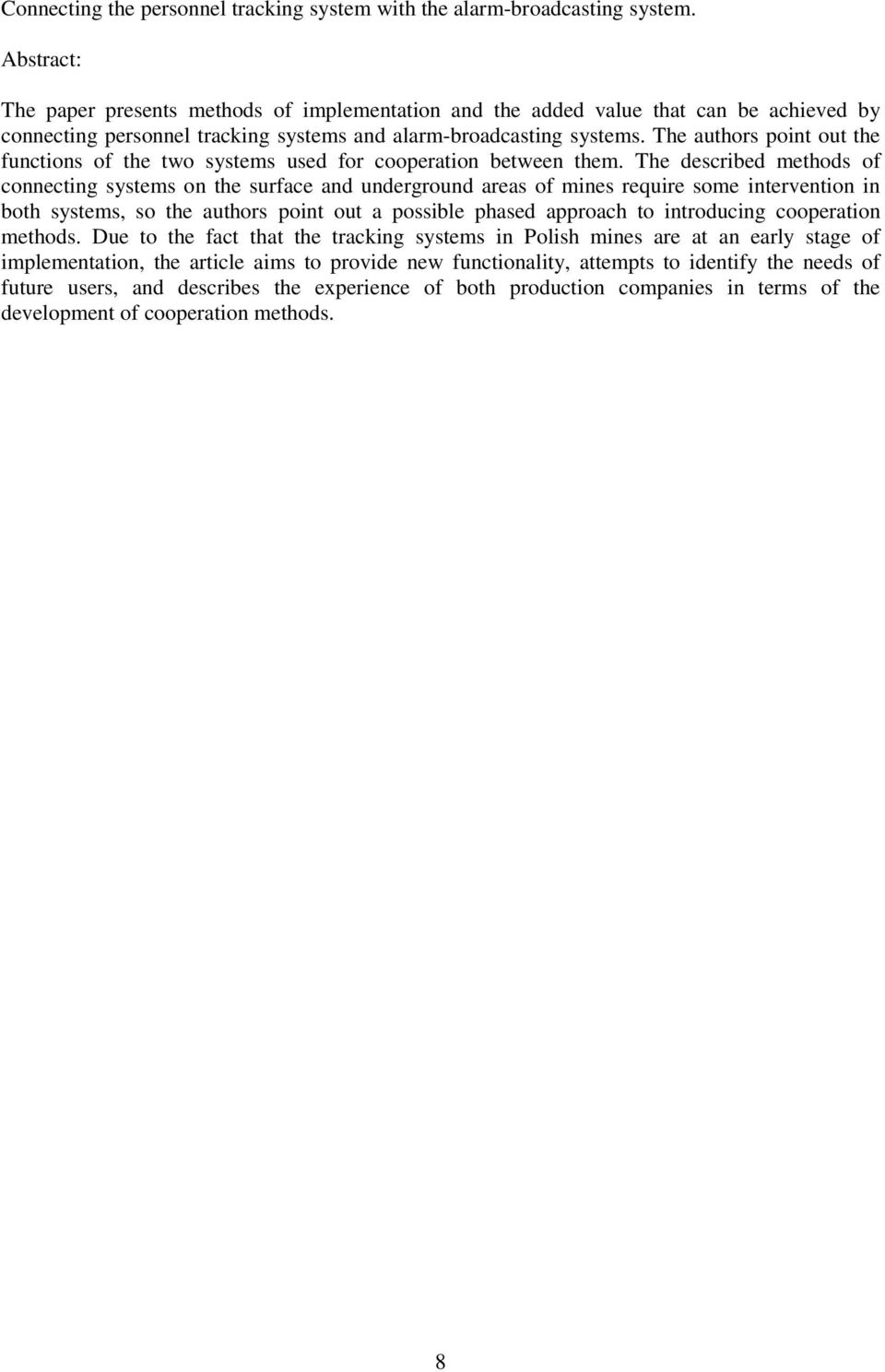 Connecting the personnel tracking system with the alarm-broadcasting system.

Abstract:

The paper presents methods of implementation and the added value that can be achieved by connecting personnel tracking systems and alarm-broadcasting systems. The authors point out the functions of the two systems used for cooperation between them. The described methods of connecting systems on the surface and underground areas of mines require some intervention in both systems, so the authors point out a possible phased approach to introducing cooperation methods. Due to the fact that the tracking systems in Polish mines are at an early stage of implementation, the article aims to provide new functionality, attempts to identify the needs of future users, and describes the experience of both production companies in terms of the development of cooperation methods.

8